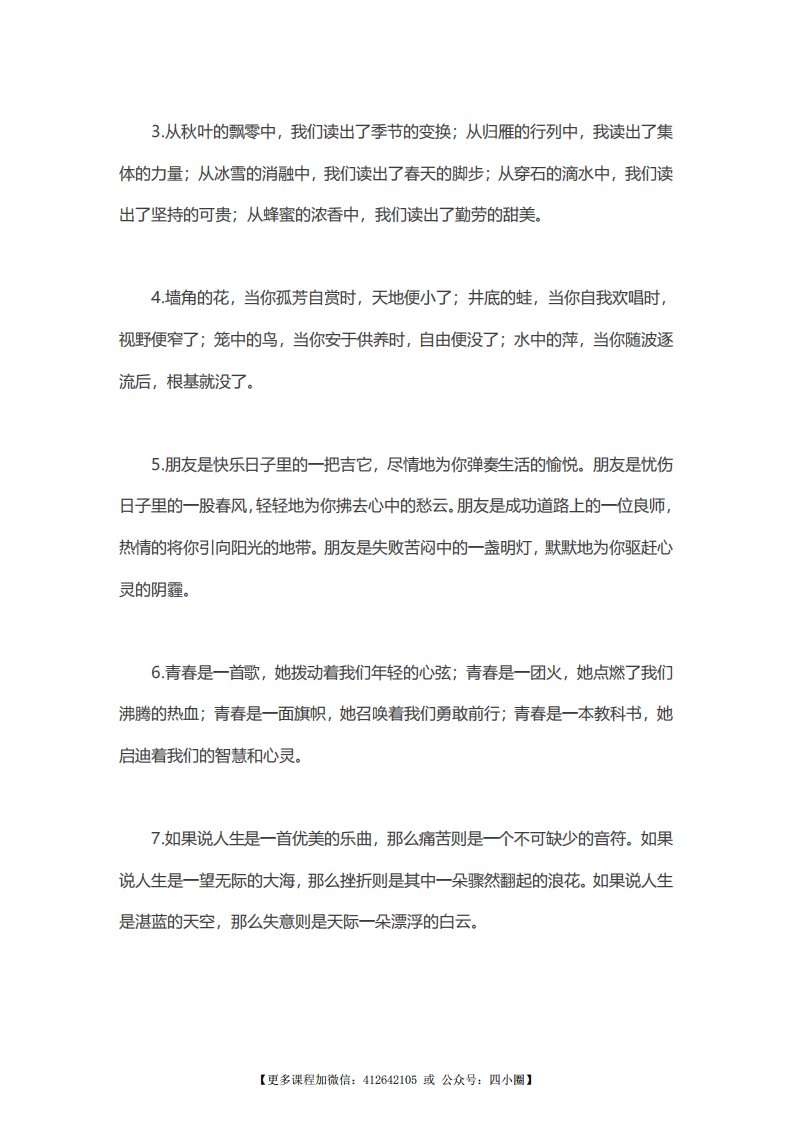 3.从秋叶的飘零中，我们读出了季节的变换；从归雁的行列中，我读出了集体的力量；从冰雪的消融中，我们读出了春天的脚步；从穿石的滴水中，我们读出了坚持的可贵；从蜂蜜的浓香中，我们读出了勤劳的甜美。

4.墙角的花，当你孤芳自赏时，天地便小了；井底的蛙，当你自我欢唱时，视野便窄了；笼中的鸟，当你安于供养时，自由便没了；水中的萍，当你随波逐流后，根基就没了。

5.朋友是快乐日子里的一把吉它，尽情地为你弹奏生活的愉悦。朋友是忧伤日子里的一股春风，轻轻地为你拂去心中的愁云。朋友是成功道路上的一位良师，热情的将你引向阳光的地带。朋友是失败苦闷中的一盏明灯，默默地为你驱赶心灵的阴霾。

6.青春是一首歌，她拨动着我们年轻的心弦；青春是一团火，她点燃了我们沸腾的热血；青春是一面旗帜，她召唤着我们勇敢前行；青春是一本教科书，她启迪着我们的智慧和心灵。

7.如果说人生是一首优美的乐曲，那么痛苦则是一个不可缺少的音符。如果说人生是一望无际的大海，那么挫折则是其中一朵骤然翻起的浪花。如果说人生是湛蓝的天空，那么失意则是天际一朵漂浮的白云。

【更多课程加微信：412642105 或 公众号：四小圈】